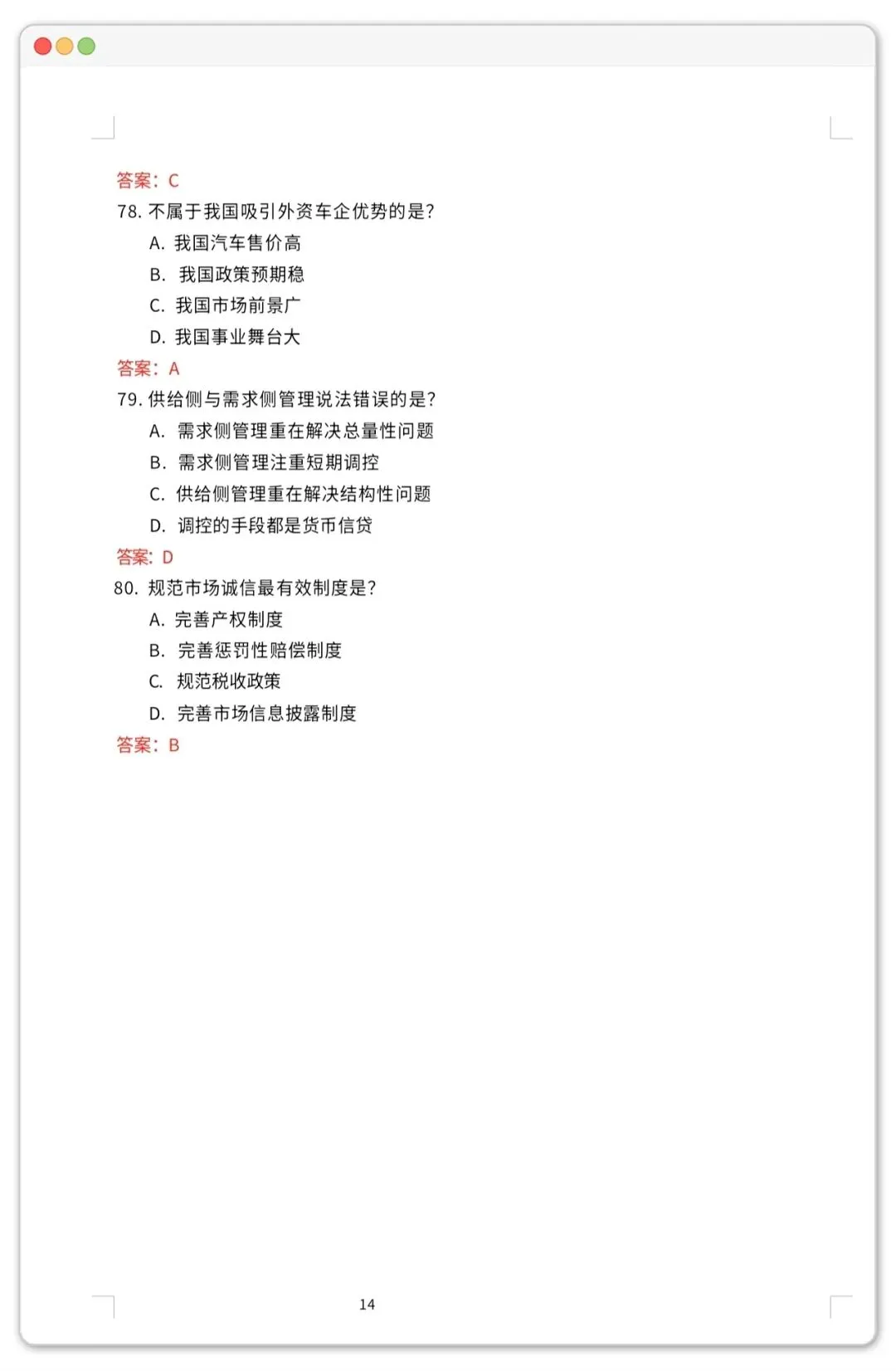 答案：C
78.不属于我国吸引外资车企优势的是?
A.我国汽车售价高
B.我国政策预期稳
C.我国市场前景广
D.我国事业舞台大
答案：A
79.供给侧与需求侧管理说法错误的是?
A.需求侧管理重在解决总量性问题
B.需求侧管理注重短期调控
C.供给侧管理重在解决结构性问题
D.调控的手段都是货币信贷
答案：D
80.规范市场诚信最有效制度是?
A.完善产权制度
B.完善惩罚性赔偿制度
C.规范税收政策
D.完善市场信息披露制度
答案：B

14